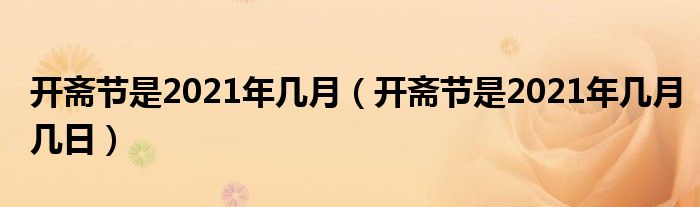 开斋节是2021年几月（开斋节是2021年几月几日）